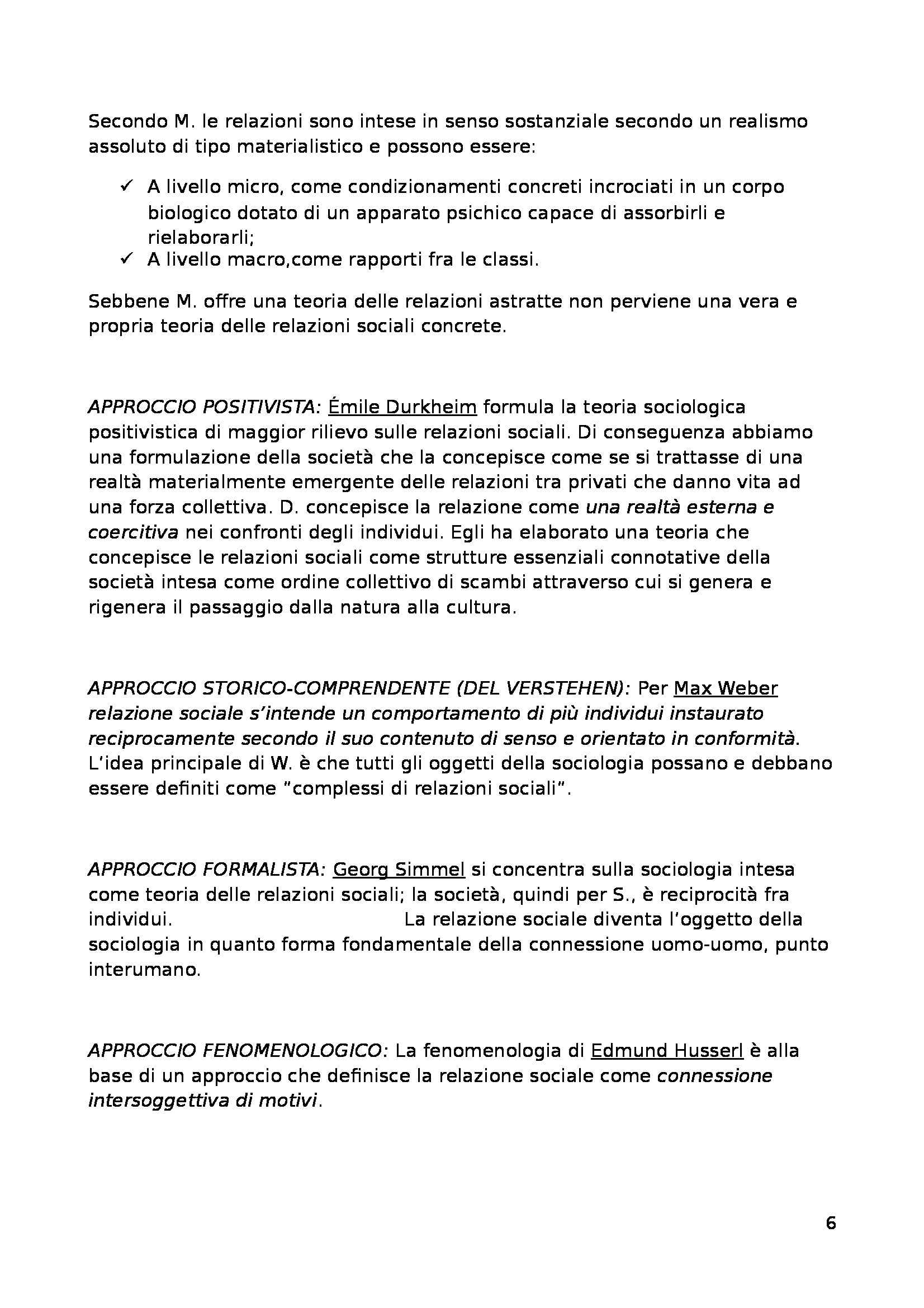 Secondo M. le relazioni sono intese in senso sostanziale secondo un realismo assoluto di tipo materialistico e possono essere:

✓ A livello micro, come condizionamenti concreti incrociati in un corpo biologico dotato di un apparato psichico capace di assorbirli e rielaborarli;
✓ A livello macro,come rapporti fra le classi.

Sebbene M. offre una teoria delle relazioni astratte non perviene una vera e propria teoria delle relazioni sociali concrete.

APPROCCIO POSITIVISTA: Émile Durkheim formula la teoria sociologica positivistica di maggior rilievo sulle relazioni sociali. Di conseguenza abbiamo una formulazione della società che la concepisce come se si trattasse di una realtà materialmente emergente delle relazioni tra privati che danno vita ad una forza collettiva. D. concepisce la relazione come una realtà esterna e coercitiva nei confronti degli individui. Egli ha elaborato una teoria che concepisce le relazioni sociali come strutture essenziali connotative della società intesa come ordine collettivo di scambi attraverso cui si genera e rigenera il passaggio dalla natura alla cultura.

APPROCCIO STORICO-COMPRENDENTE (DEL VERSTEHEN): Per Max Weber relazione sociale s'intende un comportamento di più individui instaurato reciprocamente secondo il suo contenuto di senso e orientato in conformità. L'idea principale di W. è che tutti gli oggetti della sociologia possano e debbano essere definiti come "complessi di relazioni sociali".

APPROCCIO FORMALISTA: Georg Simmel si concentra sulla sociologia intesa come teoria delle relazioni sociali; la società, quindi per S., è reciprocità fra individui. La relazione sociale diventa l'oggetto della sociologia in quanto forma fondamentale della connessione uomo-uomo, punto interumano.

APPROCCIO FENOMENOLOGICO: La fenomenologia di Edmund Husserl è alla base di un approccio che definisce la relazione sociale come connessione intersoggettiva di motivi.

6